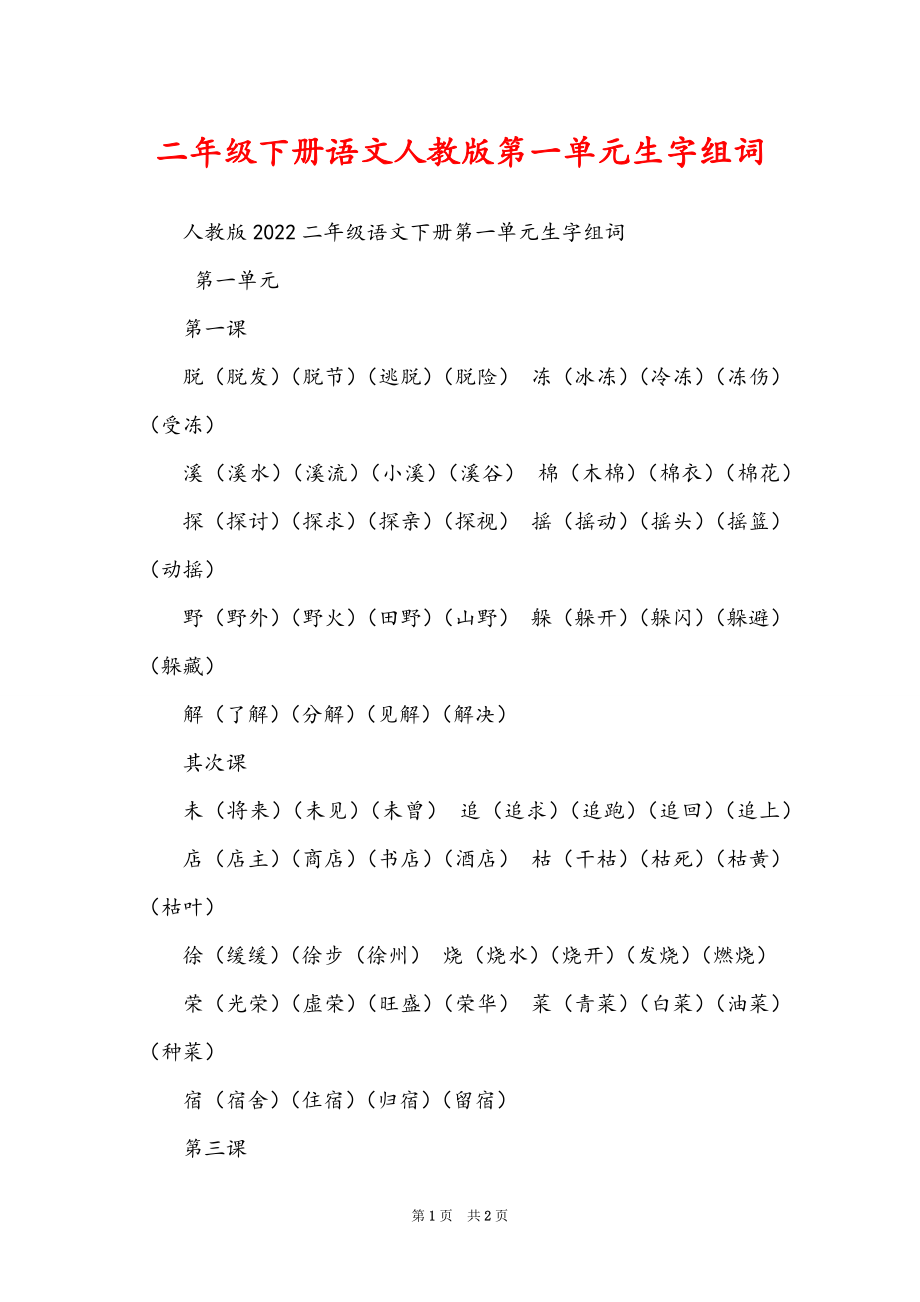 二年级下册语文人教版第一单元生字组词

人教版2022二年级语文下册第一单元生字组词

第一单元

第一课

脱（脱发）（脱节）（逃脱）（脱险） 冻（冰冻）（冷冻）（冻伤）（受冻）

溪（溪水）（溪流）（小溪）（溪谷） 棉（木棉）（棉衣）（棉花）

探（探讨）（探求）（探亲）（探视） 摇（摇动）（摇头）（摇篮）（动摇）

野（野外）（野火）（田野）（山野） 躲（躲开）（躲闪）（躲避）（躲藏）

解（了解）（分解）（见解）（解决）

其次课

未（将来）（未见）（未曾） 追（追求）（追跑）（追回）（追上）

店（店主）（商店）（书店）（酒店） 枯（干枯）（枯死）（枯黄）（枯叶）

徐（缓缓）（徐步（徐州） 烧（烧水）（烧开）（发烧）（燃烧）

荣（光荣）（虚荣）（旺盛）（荣华） 菜（青菜）（白菜）（油菜）（种菜）

宿（宿舍）（住宿）（归宿）（留宿）

第三课

第1页 共2页